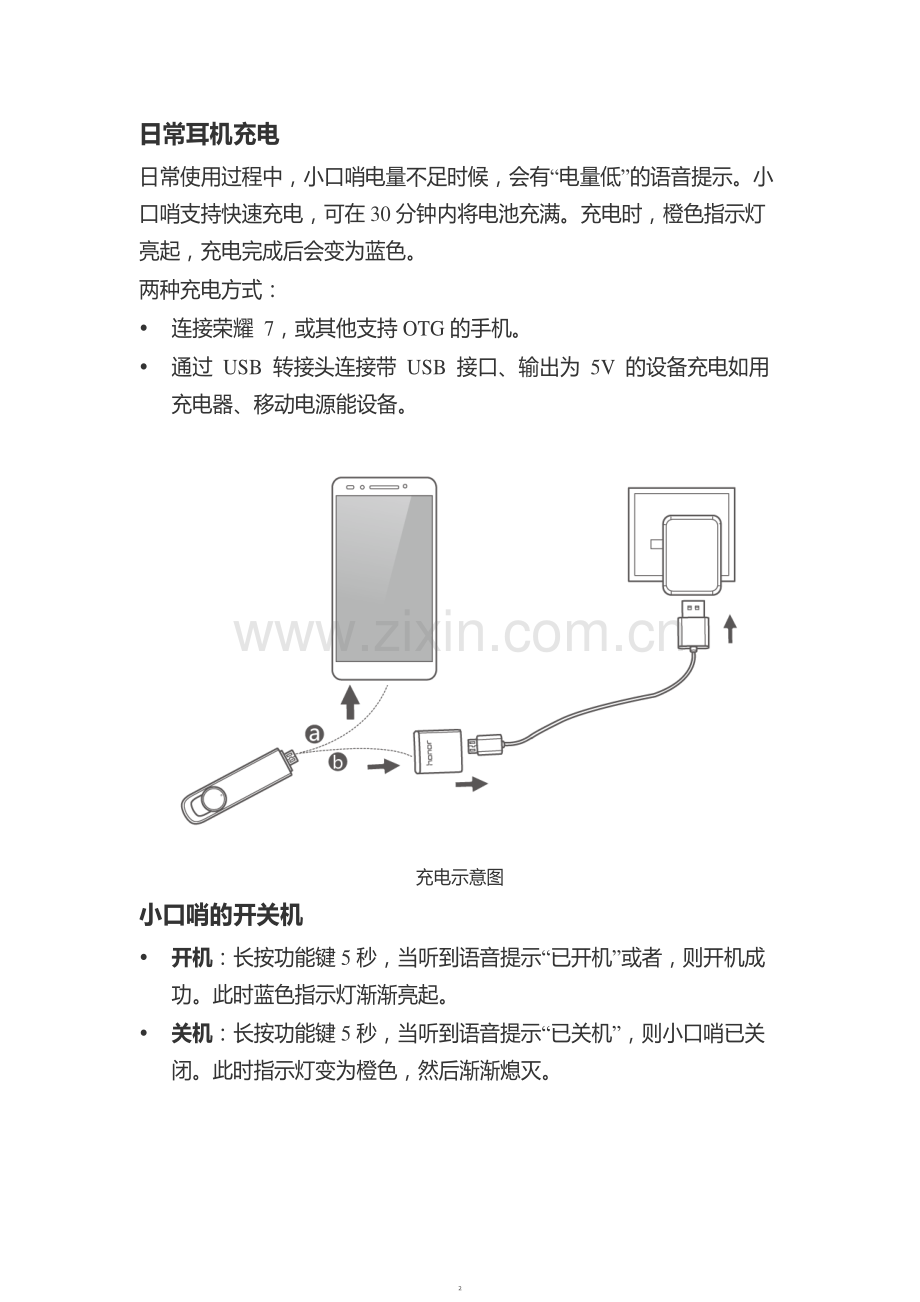 日常耳机充电

日常使用过程中，小口哨电量不足时候，会有“电量低”的语音提示。小口哨支持快速充电，可在 30 分钟内将电池充满。充电时，橙色指示灯亮起，充电完成后会变为蓝色。

两种充电方式：

• 连接荣耀 7，或其他支持 OTG 的手机。

• 通过 USB 转接头连接带 USB 接口、输出为 5V 的设备充电如用充电器、移动电源能设备。

www.zixin.com.cn

a

b

honor

充电示意图

小口哨的开关机

• 开机：长按功能键 5 秒，当听到语音提示“已开机”或者，则开机成功。此时蓝色指示灯渐渐亮起。

• 关机：长按功能键 5 秒，当听到语音提示“已关机”，则小口哨已关闭。此时指示灯变为橙色，然后渐渐熄灭。

2